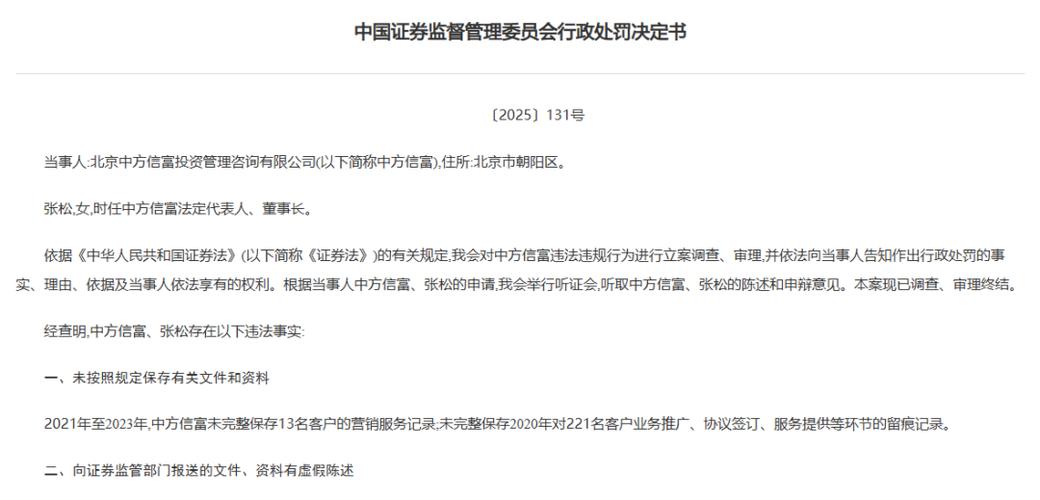 中国证券监督管理委员会行政处罚决定书

〔2025〕131号

当事人:北京中方信富投资管理咨询有限公司(以下简称中方信富),住所:北京市朝阳区。

张松,女,时任中方信富法定代表人、董事长。

依据《中华人民共和国证券法》(以下简称《证券法》)的有关规定,我会对中方信富违法违规行为进行立案调查、审理,并依法向当事人告知作出行政处罚的事实、理由、依据及当事人依法享有的权利。根据当事人中方信富、张松的申请,我会举行听证会,听取中方信富、张松的陈述和申辩意见。本案现已调查、审理终结。

经查明,中方信富、张松存在以下违法事实:

一、未按照规定保存有关文件和资料

2021年至2023年,中方信富未完整保存13名客户的营销服务记录;未完整保存2020年对221名客户业务推广、协议签订、服务提供等环节的留痕记录。

二、向证券监管部门报送的文件、资料有虚假陈述